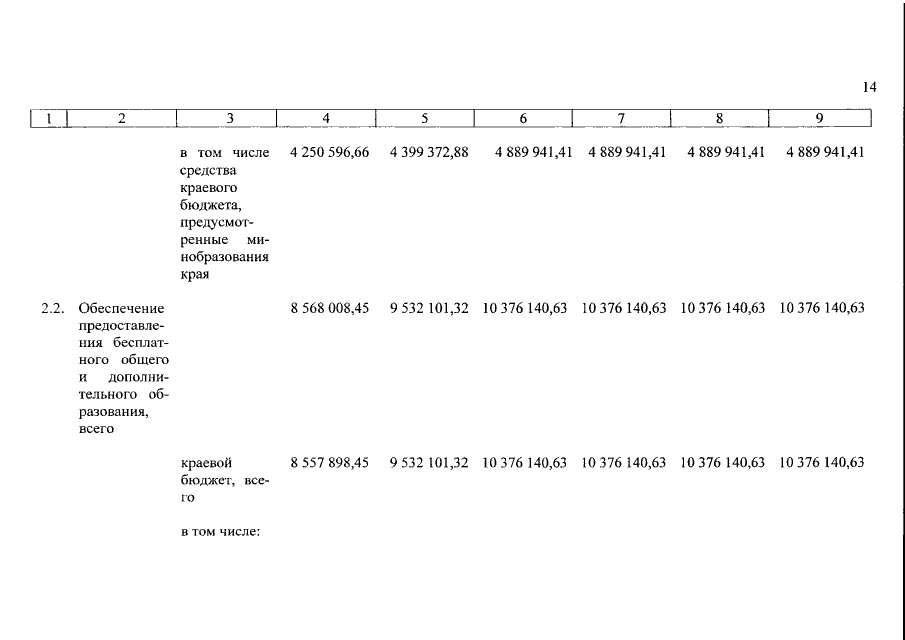 14

| 1 | 2 | 3 | 4 | 5 | 6 | 7 | 8 | 9 |
|---|---|---|---|---|---|---|---|---|
| | | в том числе средства краевого бюджета, предусмотренные минобразования края | 4 250 596,66 | 4 399 372,88 | 4 889 941,41 | 4 889 941,41 | 4 889 941,41 | 4 889 941,41 |
| 2.2. | Обеспечение предоставления бесплатного общего и дополнительного образования, всего | | 8 568 008,45 | 9 532 101,32 | 10 376 140,63 | 10 376 140,63 | 10 376 140,63 | 10 376 140,63 |
| | | краевой бюджет, всего | 8 557 898,45 | 9 532 101,32 | 10 376 140,63 | 10 376 140,63 | 10 376 140,63 | 10 376 140,63 |
| | | в том числе: | | | | | | |